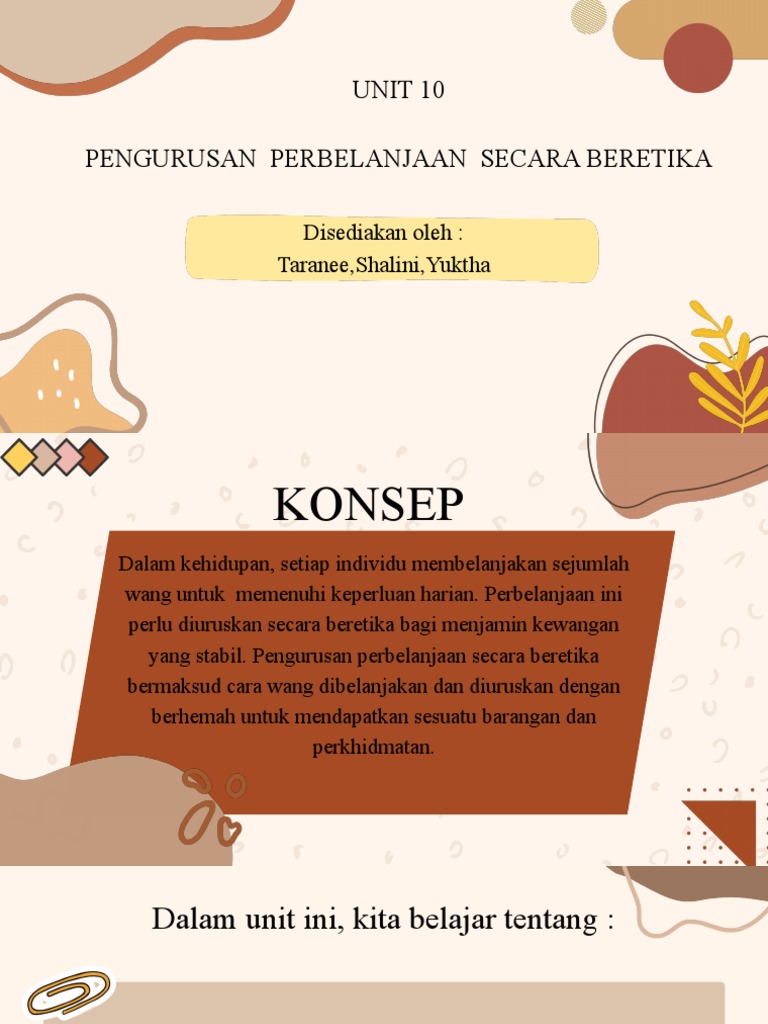 UNIT 10

PENGURUSAN PERBELANJAAN SECARA BERETIKA

Disediakan oleh :
Taranee,Shalini,Yuktha

KONSEP

Dalam kehidupan, setiap individu membelanjakan sejumlah wang untuk memenuhi keperluan harian. Perbelanjaan ini perlu diuruskan secara beretika bagi menjamin kewangan yang stabil. Pengurusan perbelanjaan secara beretika bermaksud cara wang dibelanjakan dan diuruskan dengan berhemah untuk mendapatkan sesuatu barangan dan perkhidmatan.

Dalam unit ini, kita belajar tentang :